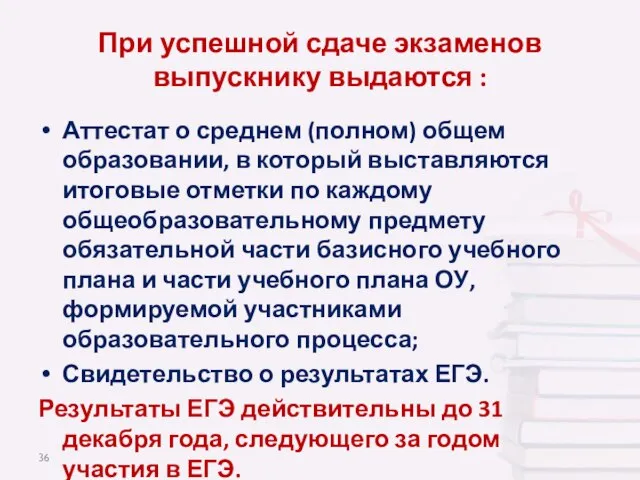 При успешной сдаче экзаменов выпускнику выдаются :

• Аттестат о среднем (полном) общем образовании, в который выставляются итоговые отметки по каждому общеобразовательному предмету обязательной части базисного учебного плана и части учебного плана ОУ, формируемой участниками образовательного процесса;

• Свидетельство о результатах ЕГЭ.

Результаты ЕГЭ действительны до 31 декабря года, следующего за годом участия в ЕГЭ.

36